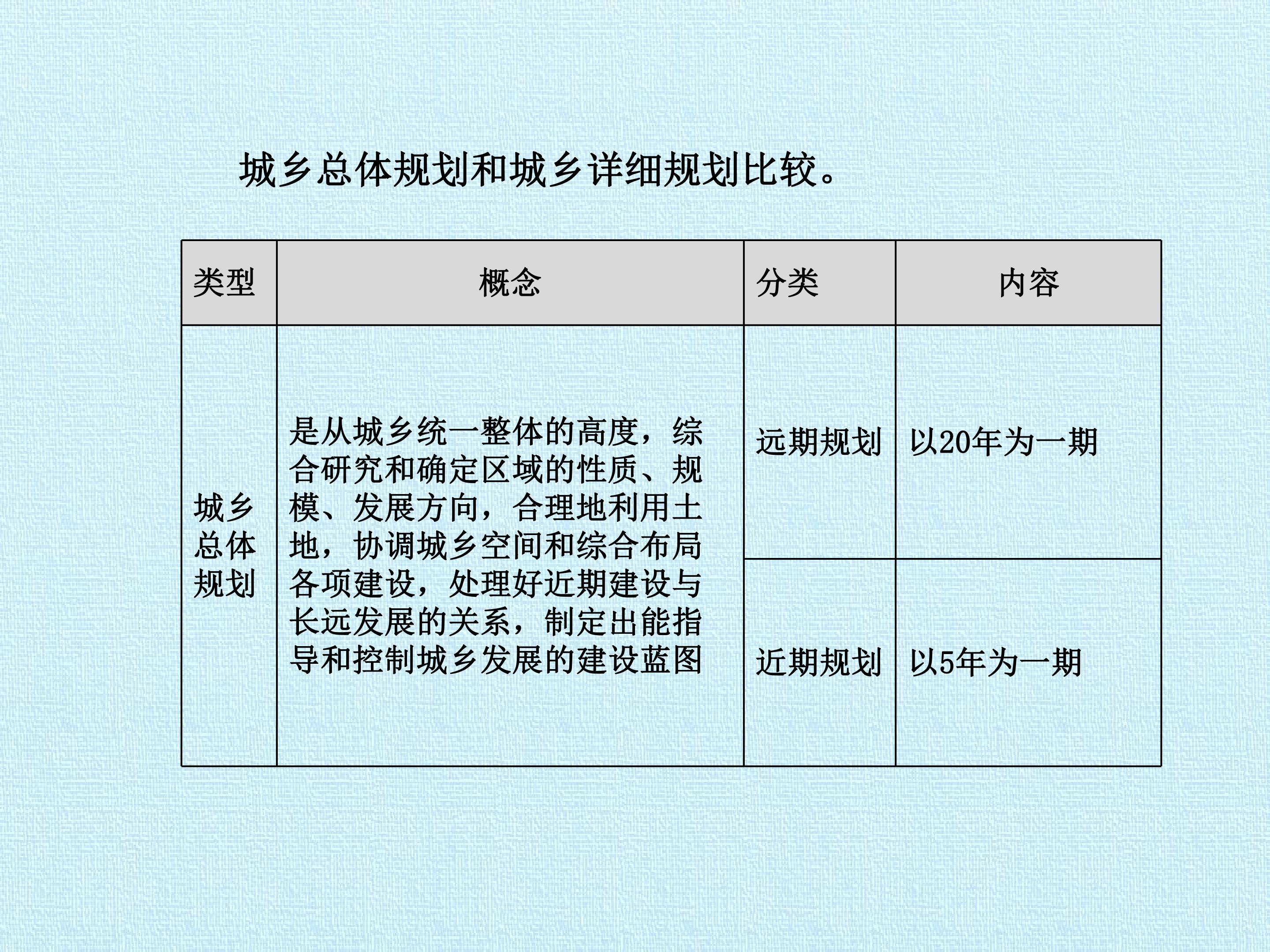 城乡总体规划和城乡详细规划比较。

| 类型 | 概念 | 分类 | 内容 |
|---|---|---|---|
| 城乡总体规划 | 是从城乡统一整体的高度，综合研究和确定区域的性质、规模、发展方向，合理地利用土地，协调城乡空间和综合布局各项建设，处理好近期建设与长远发展的关系，制定出能指导和控制城乡发展的建设蓝图 | 远期规划 | 以20年为一期 |
|  |  | 近期规划 | 以5年为一期 |